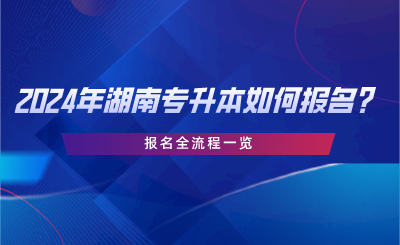 2024年湖南专升本如何报名？

报名全流程一览